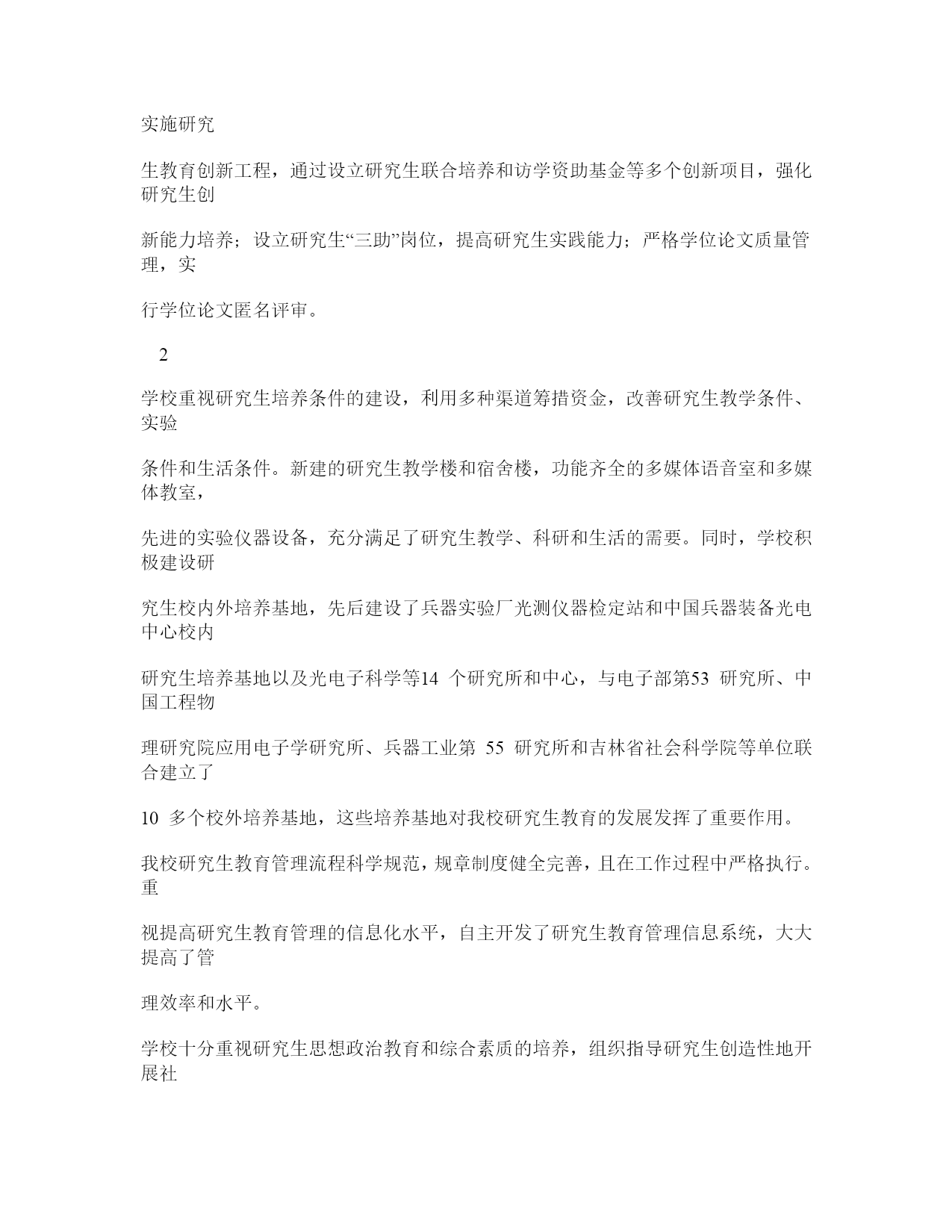 实施研究

生教育创新工程，通过设立研究生联合培养和访学资助基金等多个创新项目，强化研究生创

新能力培养；设立研究生“三助”岗位，提高研究生实践能力；严格学位论文质量管理，实

行学位论文匿名评审。

2

学校重视研究生培养条件的建设，利用多种渠道筹措资金，改善研究生教学条件、实验

条件和生活条件。新建的研究生教学楼和宿舍楼，功能齐全的多媒体语音室和多媒体教室，

先进的实验仪器设备，充分满足了研究生教学、科研和生活的需要。同时，学校积极建设研

究生校内外培养基地，先后建设了兵器实验厂光测仪器检定站和中国兵器装备光电中心校内

研究生培养基地以及光电子科学等14 个研究所和中心，与电子部第53 研究所、中国工程物

理研究院应用电子学研究所、兵器工业第 55 研究所和吉林省社会科学院等单位联合建立了

10 多个校外培养基地，这些培养基地对我校研究生教育的发展发挥了重要作用。

我校研究生教育管理流程科学规范，规章制度健全完善，且在工作过程中严格执行。重

视提高研究生教育管理的信息化水平，自主开发了研究生教育管理信息系统，大大提高了管

理效率和水平。

学校十分重视研究生思想政治教育和综合素质的培养，组织指导研究生创造性地开展社